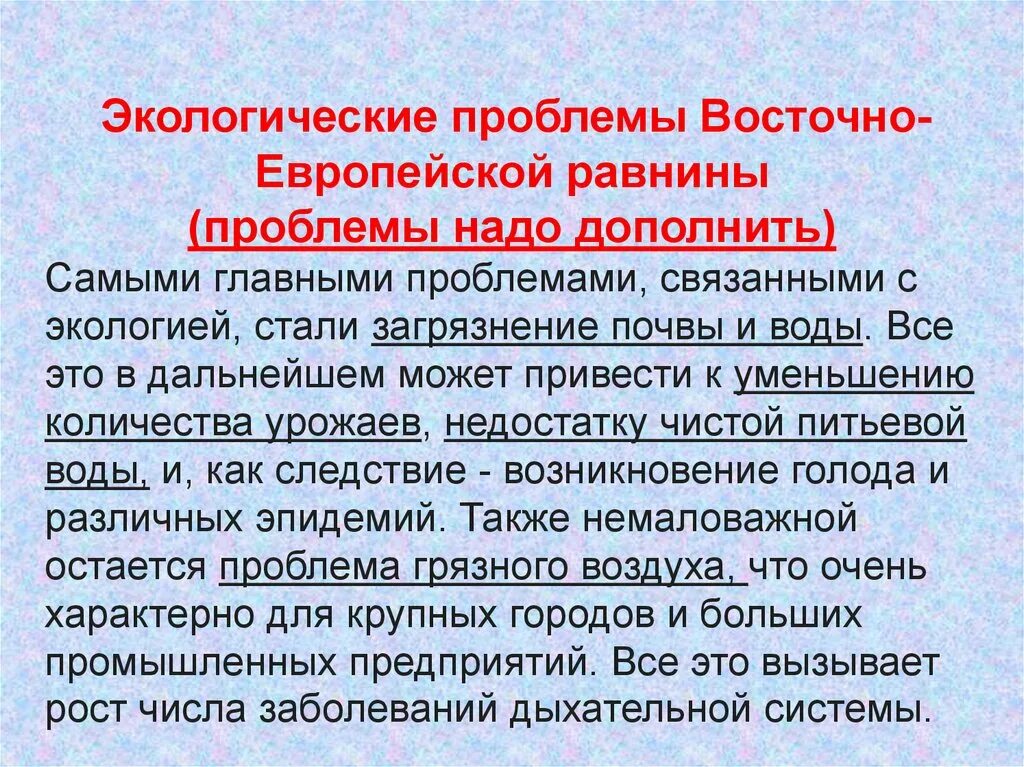 Экологические проблемы Восточно-Европейской равнины
(проблемы надо дополнить)

Самыми главными проблемами, связанными с экологией, стали загрязнение почвы и воды. Все это в дальнейшем может привести к уменьшению количества урожаев, недостатку чистой питьевой воды, и, как следствие - возникновение голода и различных эпидемий. Также немаловажной остается проблема грязного воздуха, что очень характерно для крупных городов и больших промышленных предприятий. Все это вызывает рост числа заболеваний дыхательной системы.